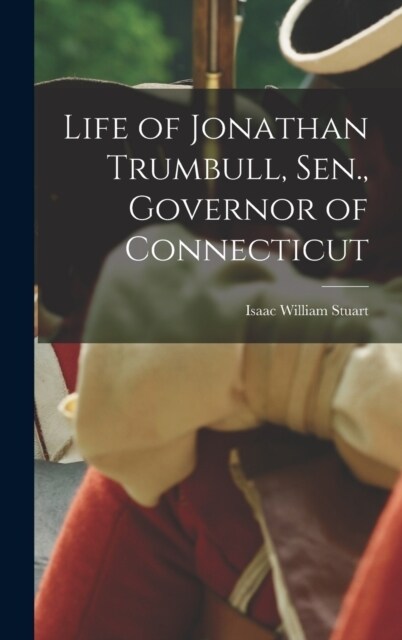 Life of Jonathan Trumbull, Sen., Governor of Connecticut

Isaac William Stuart